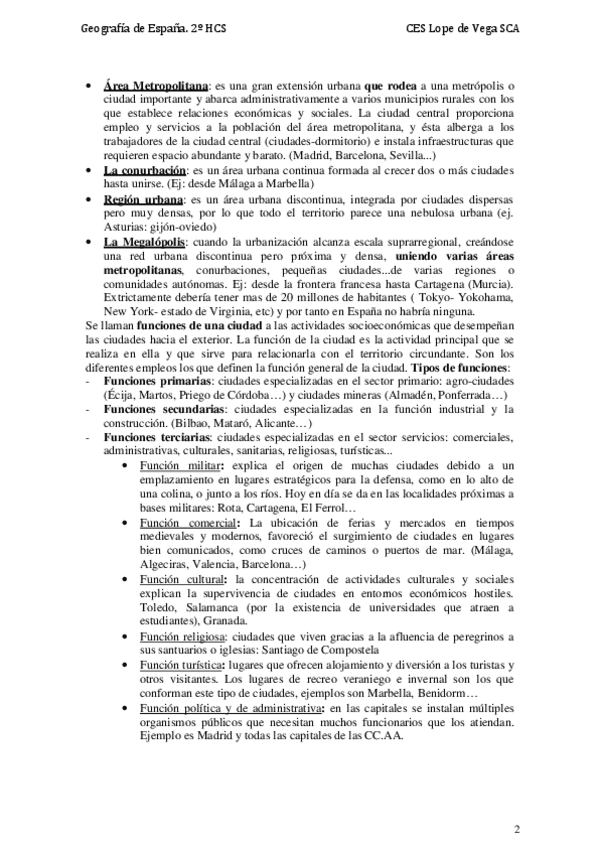 Geografía de España. 2º HCS CES Lope de Vega SCA

• Área Metropolitana: es una gran extensión urbana que rodea a una metrópolis o ciudad importante y abarca administrativamente a varios municipios rurales con los que establece relaciones económicas y sociales. La ciudad central proporciona empleo y servicios a la población del área metropolitana, y ésta alberga a los trabajadores de la ciudad central (ciudades-dormitorio) e instala infraestructuras que requieren espacio abundante y barato. (Madrid, Barcelona, Sevilla...)
• La conurbación: es un área urbana continua formada al crecer dos o más ciudades hasta unirse. (Ej: desde Málaga a Marbella)
• Región urbana: es un área urbana discontinua, integrada por ciudades dispersas pero muy densas, por lo que todo el territorio parece una nebulosa urbana (ej. Asturias: gijón-oviedo)
• La Megalópolis: cuando la urbanización alcanza escala suprarregional, creándose una red urbana discontinua pero próxima y densa, uniendo varias áreas metropolitanas, conurbaciones, pequeñas ciudades...de varias regiones o comunidades autónomas. Ej: desde la frontera francesa hasta Cartagena (Murcia). Extrictamente debería tener mas de 20 millones de habitantes ( Tokyo- Yokohama, New York- estado de Virginia, etc) y por tanto en España no habría ninguna.

Se llaman funciones de una ciudad a las actividades socioeconómicas que desempeñan las ciudades hacia el exterior. La función de la ciudad es la actividad principal que se realiza en ella y que sirve para relacionarla con el territorio circundante. Son los diferentes empleos los que definen la función general de la ciudad. Tipos de funciones:
- Funciones primarias: ciudades especializadas en el sector primario: agro-ciudades (Écija, Martos, Priego de Córdoba…) y ciudades mineras (Almadén, Ponferrada…)
- Funciones secundarias: ciudades especializadas en la función industrial y la construcción. (Bilbao, Mataró, Alicante…)
- Funciones terciarias: ciudades especializadas en el sector servicios: comerciales, administrativas, culturales, sanitarias, religiosas, turísticas...
  • Función militar: explica el origen de muchas ciudades debido a un emplazamiento en lugares estratégicos para la defensa, como en lo alto de una colina, o junto a los ríos. Hoy en día se da en las localidades próximas a bases militares: Rota, Cartagena, El Ferrol…
  • Función comercial: La ubicación de ferias y mercados en tiempos medievales y modernos, favoreció el surgimiento de ciudades en lugares bien comunicados, como cruces de caminos o puertos de mar. (Málaga, Algeciras, Valencia, Barcelona…)
  • Función cultural: la concentración de actividades culturales y sociales explican la supervivencia de ciudades en entornos económicos hostiles. Toledo, Salamanca (por la existencia de universidades que atraen a estudiantes), Granada.
  • Función religiosa: ciudades que viven gracias a la afluencia de peregrinos a sus santuarios o iglesias: Santiago de Compostela
  • Función turística: lugares que ofrecen alojamiento y diversión a los turistas y otros visitantes. Los lugares de recreo veraniego e invernal son los que conforman este tipo de ciudades, ejemplos son Marbella, Benidorm…
  • Función política y de administrativa: en las capitales se instalan múltiples organismos públicos que necesitan muchos funcionarios que los atiendan. Ejemplo es Madrid y todas las capitales de las CC.AA.

2